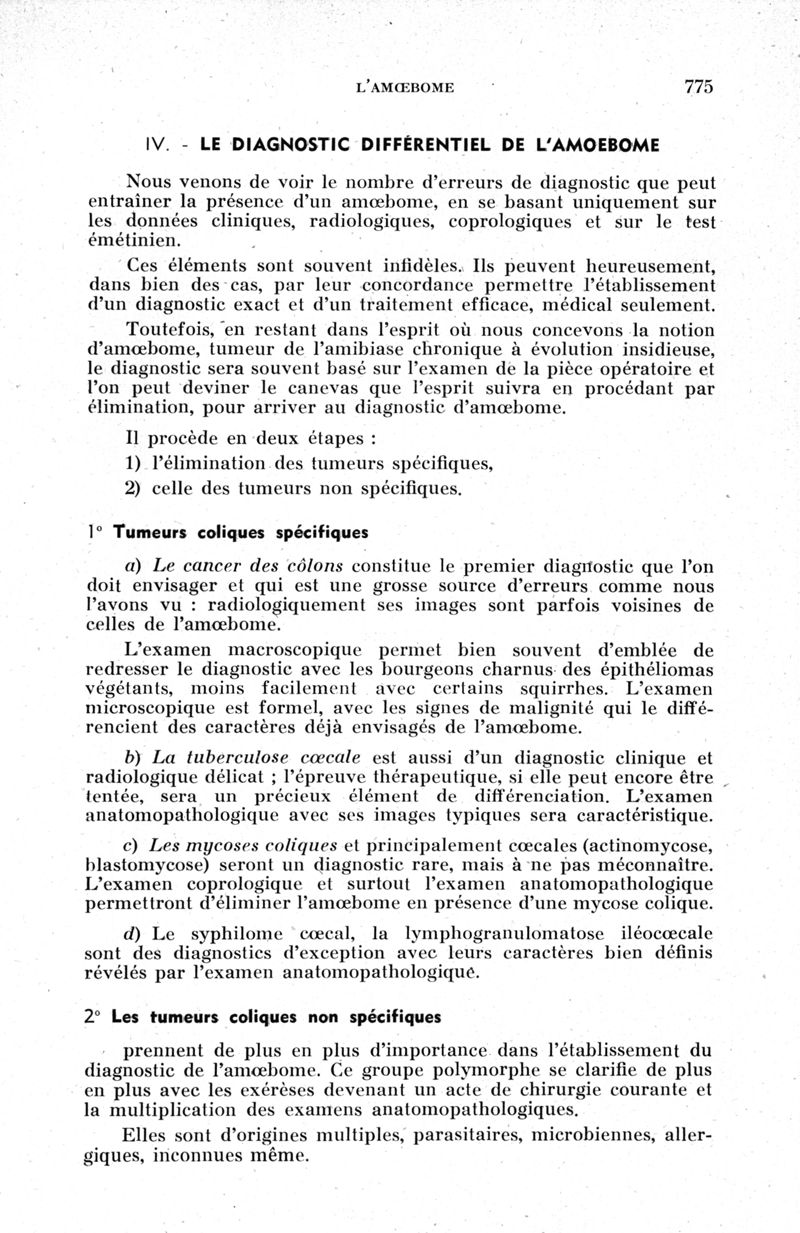 L'AMŒBOME 775

IV. - LE DIAGNOSTIC DIFFÉRENTIEL DE L'AMOEBOME

Nous venons de voir le nombre d'erreurs de diagnostic que peut entraîner la présence d'un amœbome, en se basant uniquement sur les données cliniques, radiologiques, coprologiques et sur le test émétinien.

Ces éléments sont souvent infidèles. Ils peuvent heureusement, dans bien des cas, par leur concordance permettre l'établissement d'un diagnostic exact et d'un traitement efficace, médical seulement.

Toutefois, en restant dans l'esprit où nous concevons la notion d'amœbome, tumeur de l'amibiase chronique à évolution insidieuse, le diagnostic sera souvent basé sur l'examen de la pièce opératoire et l'on peut deviner le canevas que l'esprit suivra en procédant par élimination, pour arriver au diagnostic d'amœbome.

Il procède en deux étapes :

1) l'élimination des tumeurs spécifiques,

2) celle des tumeurs non spécifiques.

1° Tumeurs coliques spécifiques

a) Le cancer des côlons constitue le premier diagnostic que l'on doit envisager et qui est une grosse source d'erreurs comme nous l'avons vu : radiologiquement ses images sont parfois voisines de celles de l'amœbome.

L'examen macroscopique permet bien souvent d'emblée de redresser le diagnostic avec les bourgeons charnus des épithéliomas végétants, moins facilement avec certains squirrhes. L'examen microscopique est formel, avec les signes de malignité qui le différencient des caractères déjà envisagés de l'amœbome.

b) La tuberculose cœcale est aussi d'un diagnostic clinique et radiologique délicat ; l'épreuve thérapeutique, si elle peut encore être tentée, sera un précieux élément de différenciation. L'examen anatomopathologique avec ses images typiques sera caractéristique.

c) Les mycoses coliques et principalement cœcales (actinomycose, blastomycose) seront un diagnostic rare, mais à ne pas méconnaître. L'examen coprologique et surtout l'examen anatomopathologique permettront d'éliminer l'amœbome en présence d'une mycose colique.

d) Le syphilome cœcal, la lymphogranulomatose iléocœcale sont des diagnostics d'exception avec leurs caractères bien définis révélés par l'examen anatomopathologique.

2° Les tumeurs coliques non spécifiques

prennent de plus en plus d'importance dans l'établissement du diagnostic de l'amœbome. Ce groupe polymorphe se clarifie de plus en plus avec les exérèses devenant un acte de chirurgie courante et la multiplication des examens anatomopathologiques.

Elles sont d'origines multiples, parasitaires, microbiennes, allergiques, inconnues même.